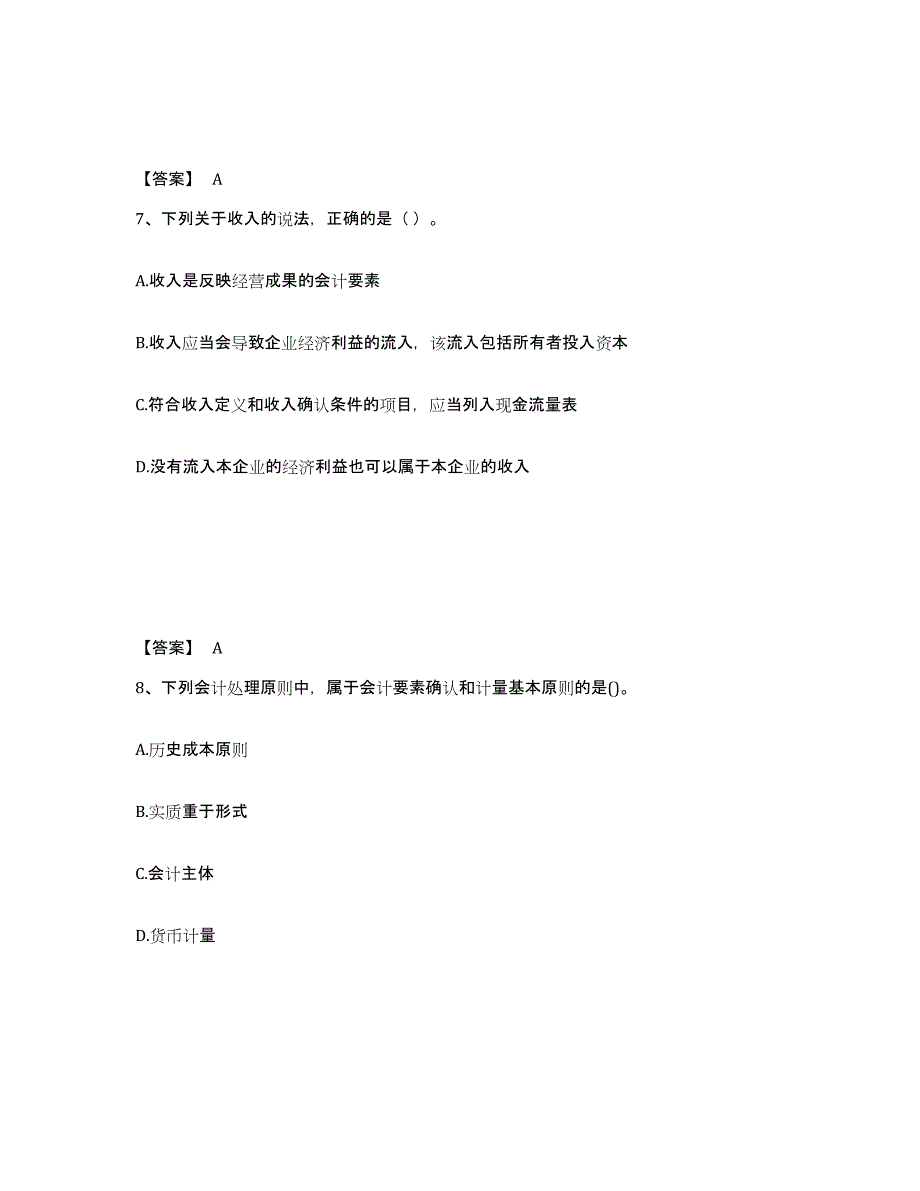 【答案】 A

7、下列关于收入的说法，正确的是（ ）。

A.收入是反映经营成果的会计要素

B.收入应当会导致企业经济利益的流入，该流入包括所有者投入资本

C.符合收入定义和收入确认条件的项目，应当列入现金流量表

D.没有流入本企业的经济利益也可以属于本企业的收入

【答案】 A

8、下列会计处理原则中，属于会计要素确认和计量基本原则的是()。

A.历史成本原则

B.实质重于形式

C.会计主体

D.货币计量